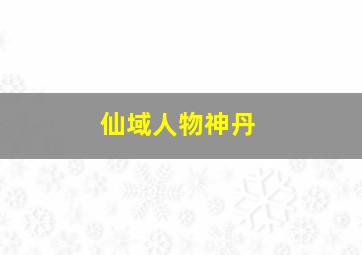 仙域人物神丹